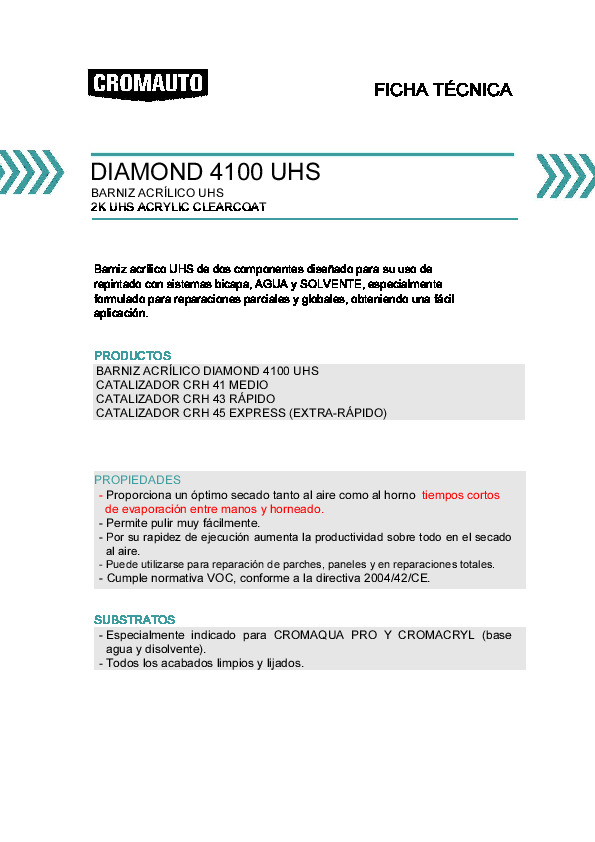 CROMAUTO

FICHA TÉCNICA

DIAMOND 4100 UHS
BARNIZ ACRÍLICO UHS
2K UHS ACRYLIC CLEARCOAT

Barniz acrílico UHS de dos componentes diseñado para su uso de repintado con sistemas bicapa, AGUA y SOLVENTE, especialmente formulado para reparaciones parciales y globales, obteniendo una fácil aplicación.

PRODUCTOS
BARNIZ ACRÍLICO DIAMOND 4100 UHS
CATALIZADOR CRH 41 MEDIO
CATALIZADOR CRH 43 RÁPIDO
CATALIZADOR CRH 45 EXPRESS (EXTRA-RÁPIDO)

PROPIEDADES
- Proporciona un óptimo secado tanto al aire como al horno tiempos cortos de evaporación entre manos y horneado.
- Permite pulir muy fácilmente.
- Por su rapidez de ejecución aumenta la productividad sobre todo en el secado al aire.
- Puede utilizarse para reparación de parches, paneles y en reparaciones totales.
- Cumple normativa VOC, conforme a la directiva 2004/42/CE.

SUBSTRATOS
- Especialmente indicado para CROMAQUA PRO Y CROMACRYL (base agua y disolvente).
- Todos los acabados limpios y lijados.